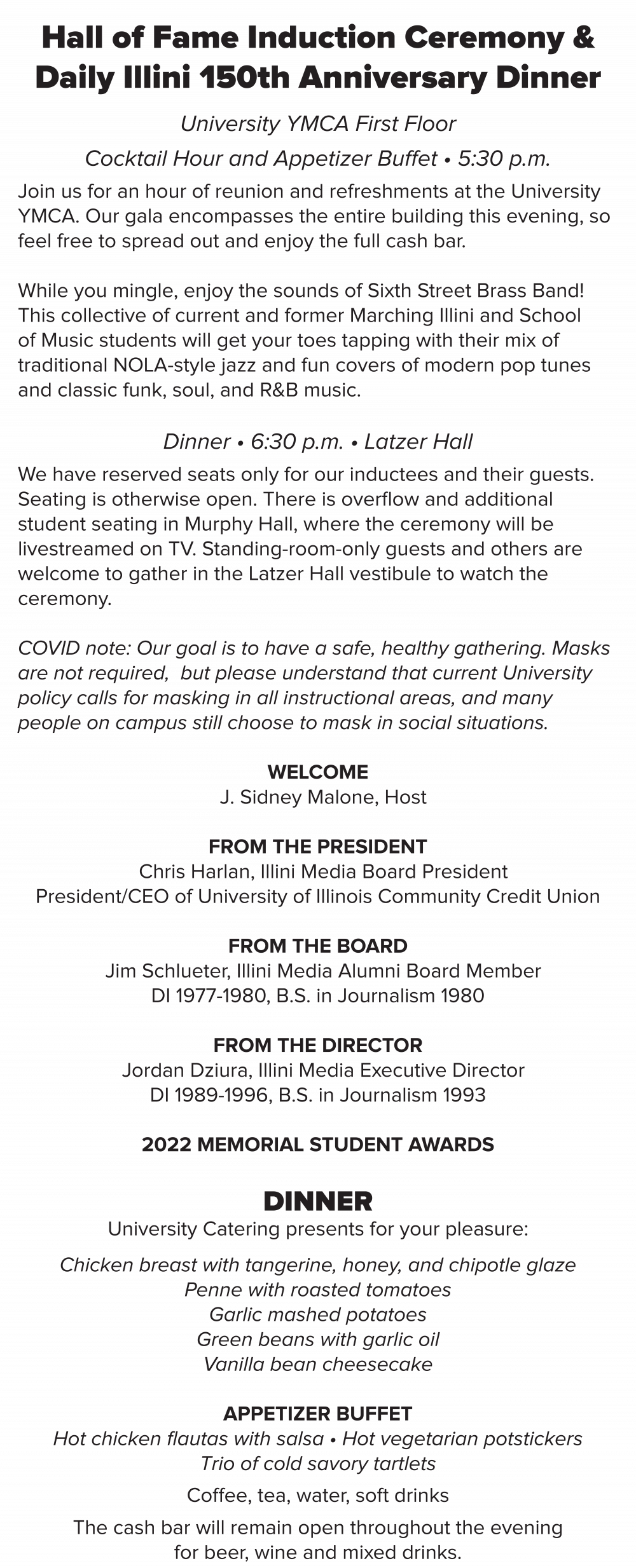 Hall of Fame Induction Ceremony & Daily Illini 150th Anniversary Dinner

University YMCA First Floor

Cocktail Hour and Appetizer Buffet • 5:30 p.m.

Join us for an hour of reunion and refreshments at the University YMCA. Our gala encompasses the entire building this evening, so feel free to spread out and enjoy the full cash bar.

While you mingle, enjoy the sounds of Sixth Street Brass Band! This collective of current and former Marching Illini and School of Music students will get your toes tapping with their mix of traditional NOLA-style jazz and fun covers of modern pop tunes and classic funk, soul, and R&B music.

Dinner • 6:30 p.m. • Latzer Hall

We have reserved seats only for our inductees and their guests. Seating is otherwise open. There is overflow and additional student seating in Murphy Hall, where the ceremony will be livestreamed on TV. Standing-room-only guests and others are welcome to gather in the Latzer Hall vestibule to watch the ceremony.

COVID note: Our goal is to have a safe, healthy gathering. Masks are not required, but please understand that current University policy calls for masking in all instructional areas, and many people on campus still choose to mask in social situations.

WELCOME
J. Sidney Malone, Host

FROM THE PRESIDENT
Chris Harlan, Illini Media Board President
President/CEO of University of Illinois Community Credit Union

FROM THE BOARD
Jim Schlueter, Illini Media Alumni Board Member
DI 1977-1980, B.S. in Journalism 1980

FROM THE DIRECTOR
Jordan Dziura, Illini Media Executive Director
DI 1989-1996, B.S. in Journalism 1993

2022 MEMORIAL STUDENT AWARDS

DINNER
University Catering presents for your pleasure:

Chicken breast with tangerine, honey, and chipotle glaze
Penne with roasted tomatoes
Garlic mashed potatoes
Green beans with garlic oil
Vanilla bean cheesecake

APPETIZER BUFFET
Hot chicken flautas with salsa • Hot vegetarian potstickers
Trio of cold savory tartlets

Coffee, tea, water, soft drinks

The cash bar will remain open throughout the evening for beer, wine and mixed drinks.